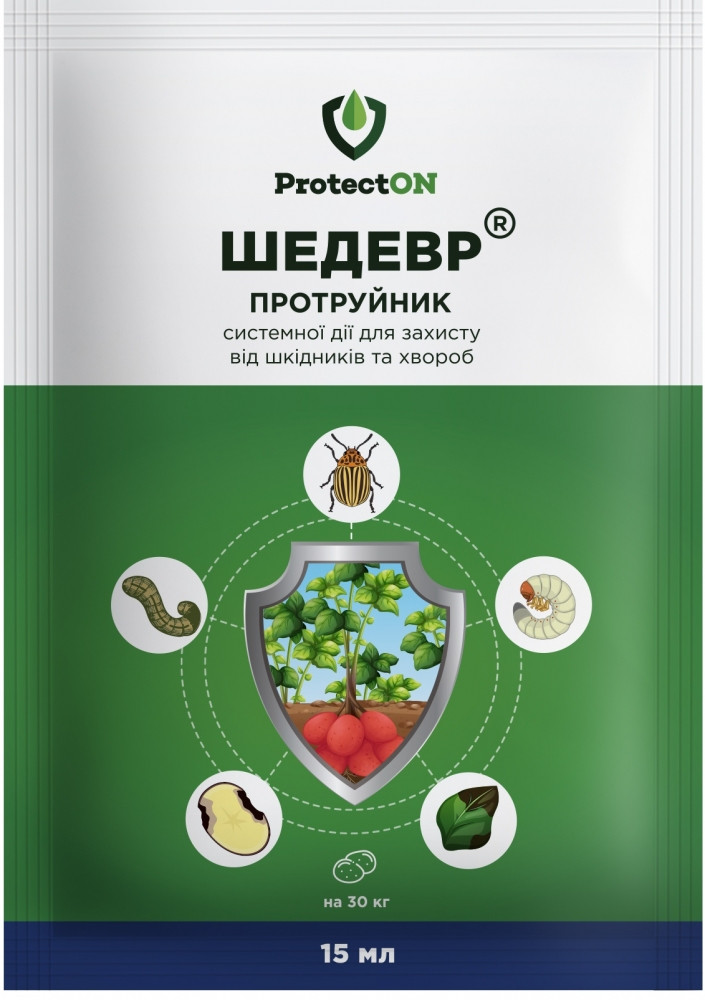 ProtectON

ШЕДЕВР®

ПРОТРУЙНИК

системної дії для захисту від шкідників та хвороб

на 30 кг

15 мл